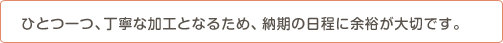 ひとつ一つ、丁寧な加工となるため、納期の日程に余裕が大切です。